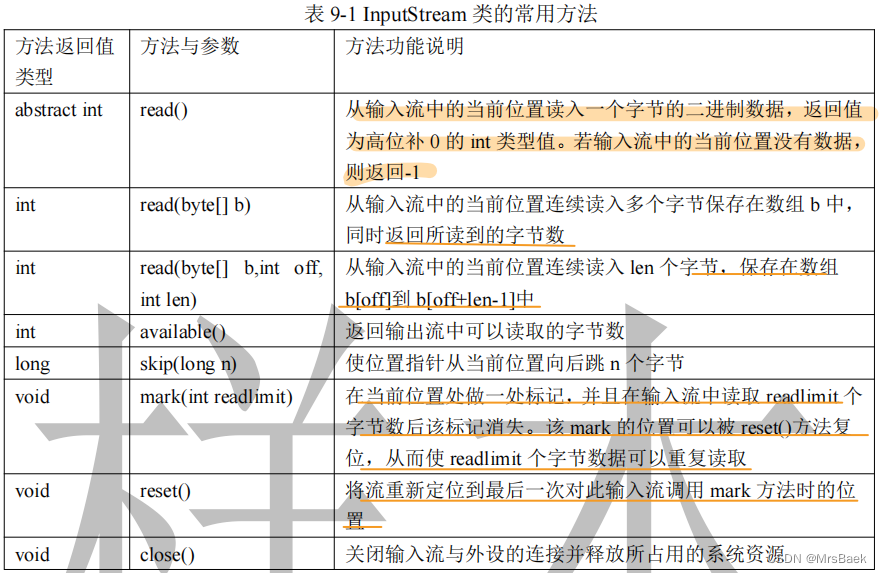 表 9-1 InputStream 类的常用方法

| 方法返回值类型 | 方法与参数 | 方法功能说明 |
|---|---|---|
| abstract int | read() | 从输入流中的当前位置读入一个字节的二进制数据，返回值为高位补 0 的 int 类型值。若输入流中的当前位置没有数据，则返回-1 |
| int | read(byte[] b) | 从输入流中的当前位置连续读入多个字节保存在数组 b 中，同时返回所读到的字节数 |
| int | read(byte[] b,int off, int len) | 从输入流中的当前位置连续读入 len 个字节，保存在数组 b[off]到 b[off+len-1]中 |
| int | available() | 返回输出流中可以读取的字节数 |
| long | skip(long n) | 使位置指针从当前位置向后跳 n 个字节 |
| void | mark(int readlimit) | 在当前位置处做一处标记，并且在输入流中读取 readlimit 个字节数后该标记消失。该 mark 的位置可以被 reset()方法复位，从而使 readlimit 个字节数据可以重复读取 |
| void | reset() | 将流重新定位到最后一次对此输入流调用 mark 方法时的位置 |
| void | close() | 关闭输入流与外设的连接并释放所占用的系统资源 |

样本

CSDN @MrsBaek